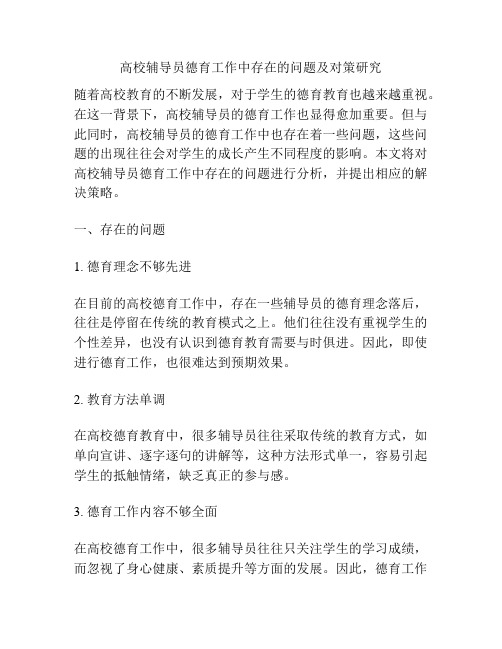 高校辅导员德育工作中存在的问题及对策研究

随着高校教育的不断发展，对于学生的德育教育也越来越重视。在这一背景下，高校辅导员的德育工作也显得愈加重要。但与此同时，高校辅导员的德育工作中也存在着一些问题，这些问题的出现往往会对学生的成长产生不同程度的影响。本文将对高校辅导员德育工作中存在的问题进行分析，并提出相应的解决策略。

一、存在的问题

1. 德育理念不够先进

在目前的高校德育工作中，存在一些辅导员的德育理念落后，往往是停留在传统的教育模式之上。他们往往没有重视学生的个性差异，也没有认识到德育教育需要与时俱进。因此，即使进行德育工作，也很难达到预期效果。

2. 教育方法单调

在高校德育教育中，很多辅导员往往采取传统的教育方式，如单向宣讲、逐字逐句的讲解等，这种方法形式单一，容易引起学生的抵触情绪，缺乏真正的参与感。

3. 德育工作内容不够全面

在高校德育工作中，很多辅导员往往只关注学生的学习成绩，而忽视了身心健康、素质提升等方面的发展。因此，德育工作